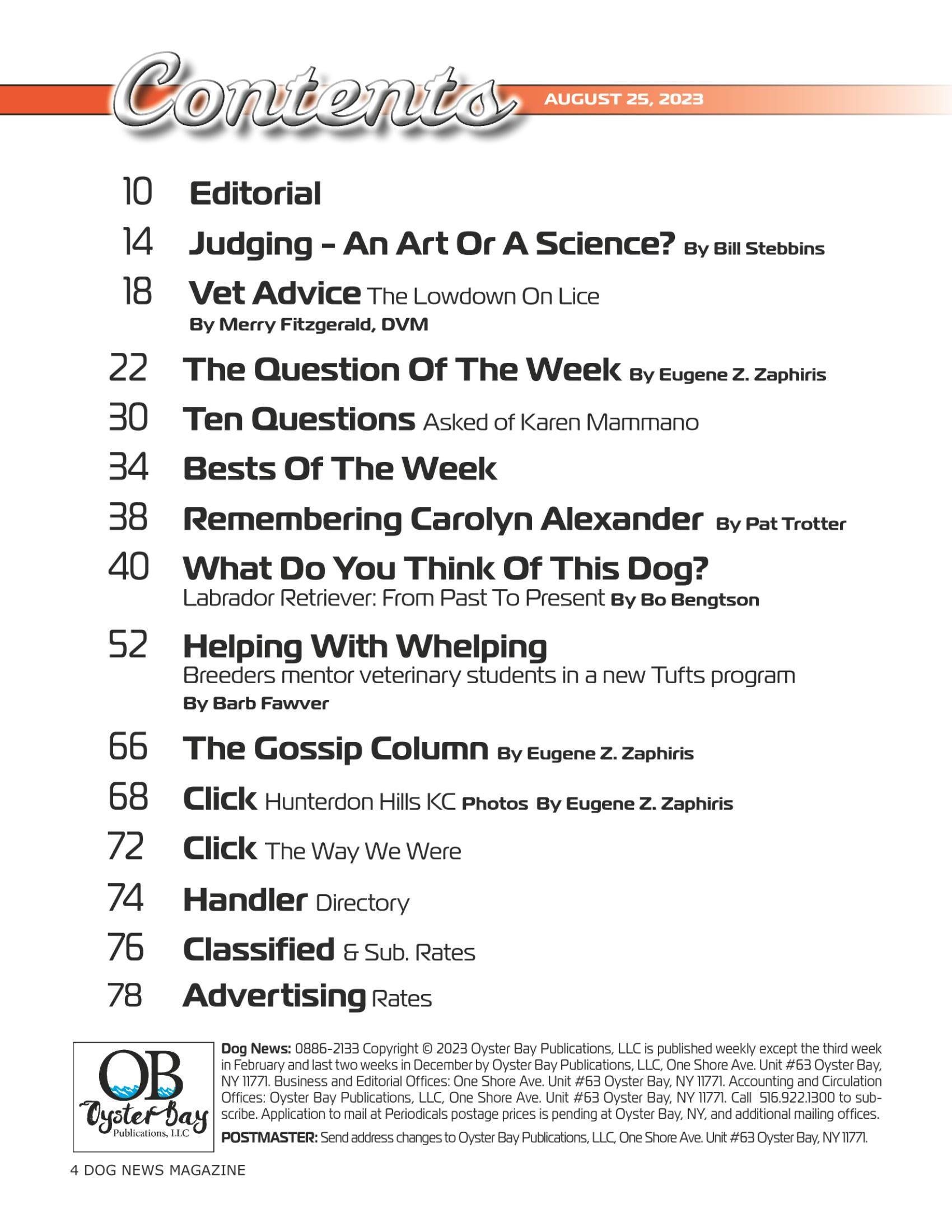 Contents AUGUST 25, 2023

10 Editorial

14 Judging - An Art Or A Science? By Bill Stebbins

18 Vet Advice The Lowdown On Lice
By Merry Fitzgerald, DVM

22 The Question Of The Week By Eugene Z. Zaphiris

30 Ten Questions Asked of Karen Mammano

34 Bests Of The Week

38 Remembering Carolyn Alexander By Pat Trotter

40 What Do You Think Of This Dog?
Labrador Retriever: From Past To Present By Bo Bengtson

52 Helping With Whelping
Breeders mentor veterinary students in a new Tufts program
By Barb Fawver

66 The Gossip Column By Eugene Z. Zaphiris

68 Click Hunterdon Hills KC Photos By Eugene Z. Zaphiris

72 Click The Way We Were

74 Handler Directory

76 Classified & Sub. Rates

78 Advertising Rates

OB Oyster Bay Publications, LLC

Dog News: 0886-2133 Copyright © 2023 Oyster Bay Publications, LLC is published weekly except the third week in February and last two weeks in December by Oyster Bay Publications, LLC, One Shore Ave. Unit #63 Oyster Bay, NY 11771. Business and Editorial Offices: One Shore Ave. Unit #63 Oyster Bay, NY 11771. Accounting and Circulation Offices: Oyster Bay Publications, LLC, One Shore Ave. Unit #63 Oyster Bay, NY 11771. Call 516.922.1300 to subscribe. Application to mail at Periodicals postage prices is pending at Oyster Bay, NY, and additional mailing offices.

POSTMASTER: Send address changes to Oyster Bay Publications, LLC, One Shore Ave. Unit #63 Oyster Bay, NY 11771.

4 DOG NEWS MAGAZINE